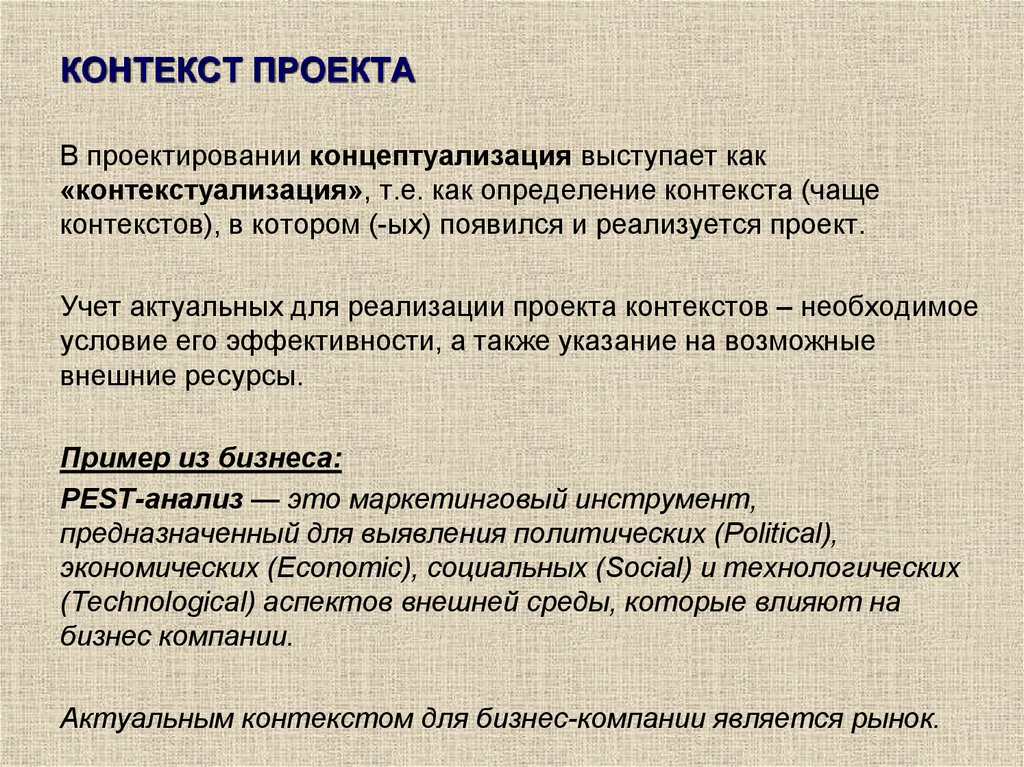 КОНТЕКСТ ПРОЕКТА

В проектировании концептуализация выступает как «контекстуализация», т.е. как определение контекста (чаще контекстов), в котором (-ых) появился и реализуется проект.

Учет актуальных для реализации проекта контекстов – необходимое условие его эффективности, а также указание на возможные внешние ресурсы.

Пример из бизнеса:

PEST-анализ — это маркетинговый инструмент, предназначенный для выявления политических (Political), экономических (Economic), социальных (Social) и технологических (Technological) аспектов внешней среды, которые влияют на бизнес компании.

Актуальным контекстом для бизнес-компании является рынок.